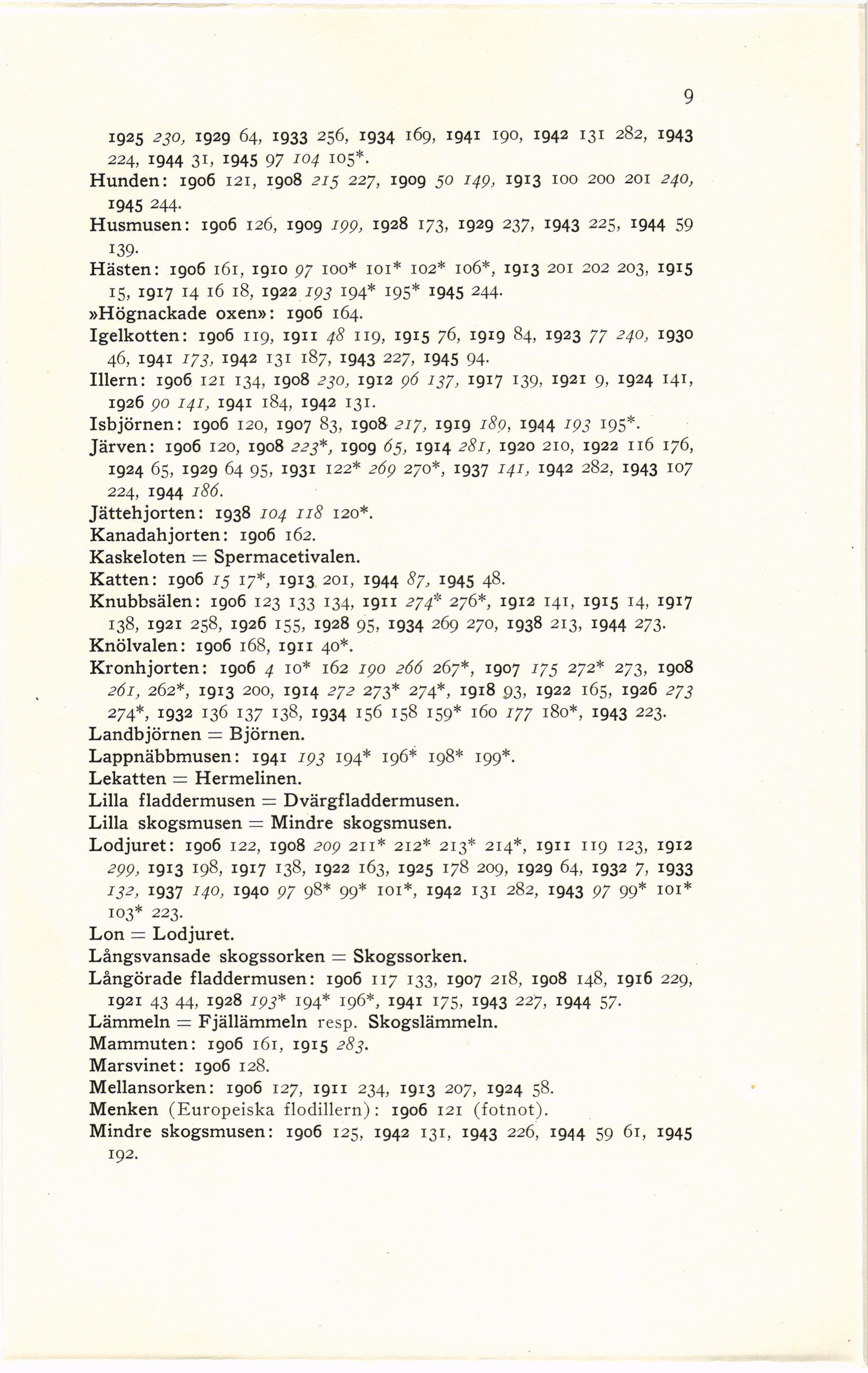 9

1925 230, 1929 64, 1933 256, 1934 169, 1941 190, 1942 131 282, 1943 224, 1944 31, 1945 97 104 105*.
Hunden: 1906 121, 1908 215 227, 1909 50 149, 1913 100 200 201 240, 1945 244.
Husmusen: 1906 126, 1909 199, 1928 173, 1929 237, 1943 225, 1944 59 139.
Hästen: 1906 161, 1910 97 100* 101* 102* 106*, 1913 201 202 203, 1915 15, 1917 14 16 18, 1922 193 194* 195* 1945 244.
»Högnackade oxen»: 1906 164.
Igelkotten: 1906 119, 1911 48 119, 1915 76, 1919 84, 1923 77 240, 1930 46, 1941 173, 1942 131 187, 1943 227, 1945 94.
Illern: 1906 121 134, 1908 230, 1912 96 137, 1917 139, 1921 9, 1924 141, 1926 90 141, 1941 184, 1942 131.
Isbjörnen: 1906 120, 1907 83, 1908 217, 1919 189, 1944 193 195*.
Järven: 1906 120, 1908 223*, 1909 65, 1914 281, 1920 210, 1922 116 176, 1924 65, 1929 64 95, 1931 122* 269 270*, 1937 141, 1942 282, 1943 107 224, 1944 186.
Jättehjorten: 1938 104 118 120*.
Kanadahjorten: 1906 162.
Kaskeloten = Spermacetivalen.
Katten: 1906 15 17*, 1913 201, 1944 87, 1945 48.
Knubbsälen: 1906 123 133 134, 1911 274* 276*, 1912 141, 1915 14, 1917 138, 1921 258, 1926 155, 1928 95, 1934 269 270, 1938 213, 1944 273.
Knölvalen: 1906 168, 1911 40*.
Kronhjorten: 1906 4 10* 162 190 266 267*, 1907 175 272* 273, 1908 261, 262*, 1913 200, 1914 272 273* 274*, 1918 93, 1922 165, 1926 273 274*, 1932 136 137 138, 1934 156 158 159* 160 177 180*, 1943 223.
Landbjörnen = Björnen.
Lappnäbbmusen: 1941 193 194* 196* 198* 199*.
Lekatten = Hermelinen.
Lilla fladdermusen = Dvärgfladdermusen.
Lilla skogsmusen = Mindre skogsmusen.
Lodjuret: 1906 122, 1908 209 211* 212* 213* 214*, 1911 119 123, 1912 299, 1913 198, 1917 138, 1922 163, 1925 178 209, 1929 64, 1932 7, 1933 132, 1937 140, 1940 97 98* 99* 101*, 1942 131 282, 1943 97 99* 101* 103* 223.
Lon = Lodjuret.
Långsvansade skogssorken = Skogssorken.
Långörade fladdermusen: 1906 117 133, 1907 218, 1908 148, 1916 229, 1921 43 44, 1928 193* 194* 196*, 1941 175, 1943 227, 1944 57.
Lämmeln = Fjällämmeln resp. Skogslämmeln.
Mammuten: 1906 161, 1915 283.
Marsvinet: 1906 128.
Mellansorken: 1906 127, 1911 234, 1913 207, 1924 58.
Menken (Europeiska flodillern): 1906 121 (fotnot).
Mindre skogsmusen: 1906 125, 1942 131, 1943 226, 1944 59 61, 1945 192.